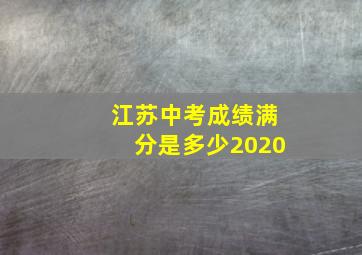 江苏中考成绩满分是多少2020